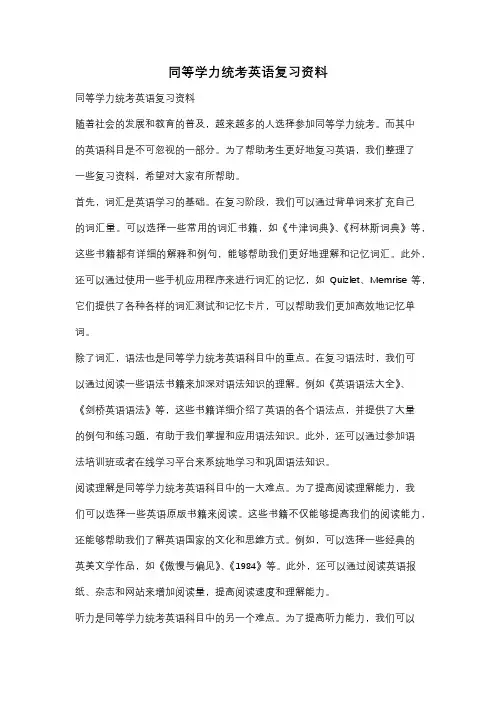 同等学力统考英语复习资料

同等学力统考英语复习资料

随着社会的发展和教育的普及，越来越多的人选择参加同等学力统考。而其中的英语科目是不可忽视的一部分。为了帮助考生更好地复习英语，我们整理了一些复习资料，希望对大家有所帮助。

首先，词汇是英语学习的基础。在复习阶段，我们可以通过背单词来扩充自己的词汇量。可以选择一些常用的词汇书籍，如《牛津词典》、《柯林斯词典》等，这些书籍都有详细的解释和例句，能够帮助我们更好地理解和记忆词汇。此外，还可以通过使用一些手机应用程序来进行词汇的记忆，如 Quizlet、Memrise 等，它们提供了各种各样的词汇测试和记忆卡片，可以帮助我们更加高效地记忆单词。

除了词汇，语法也是同等学力统考英语科目中的重点。在复习语法时，我们可以通过阅读一些语法书籍来加深对语法知识的理解。例如《英语语法大全》、《剑桥英语语法》等，这些书籍详细介绍了英语的各个语法点，并提供了大量的例句和练习题，有助于我们掌握和应用语法知识。此外，还可以通过参加语法培训班或者在线学习平台来系统地学习和巩固语法知识。

阅读理解是同等学力统考英语科目中的一大难点。为了提高阅读理解能力，我们可以选择一些英语原版书籍来阅读。这些书籍不仅能够提高我们的阅读能力，还能够帮助我们了解英语国家的文化和思维方式。例如，可以选择一些经典的英美文学作品，如《傲慢与偏见》、《1984》等。此外，还可以通过阅读英语报纸、杂志和网站来增加阅读量，提高阅读速度和理解能力。

听力是同等学力统考英语科目中的另一个难点。为了提高听力能力，我们可以